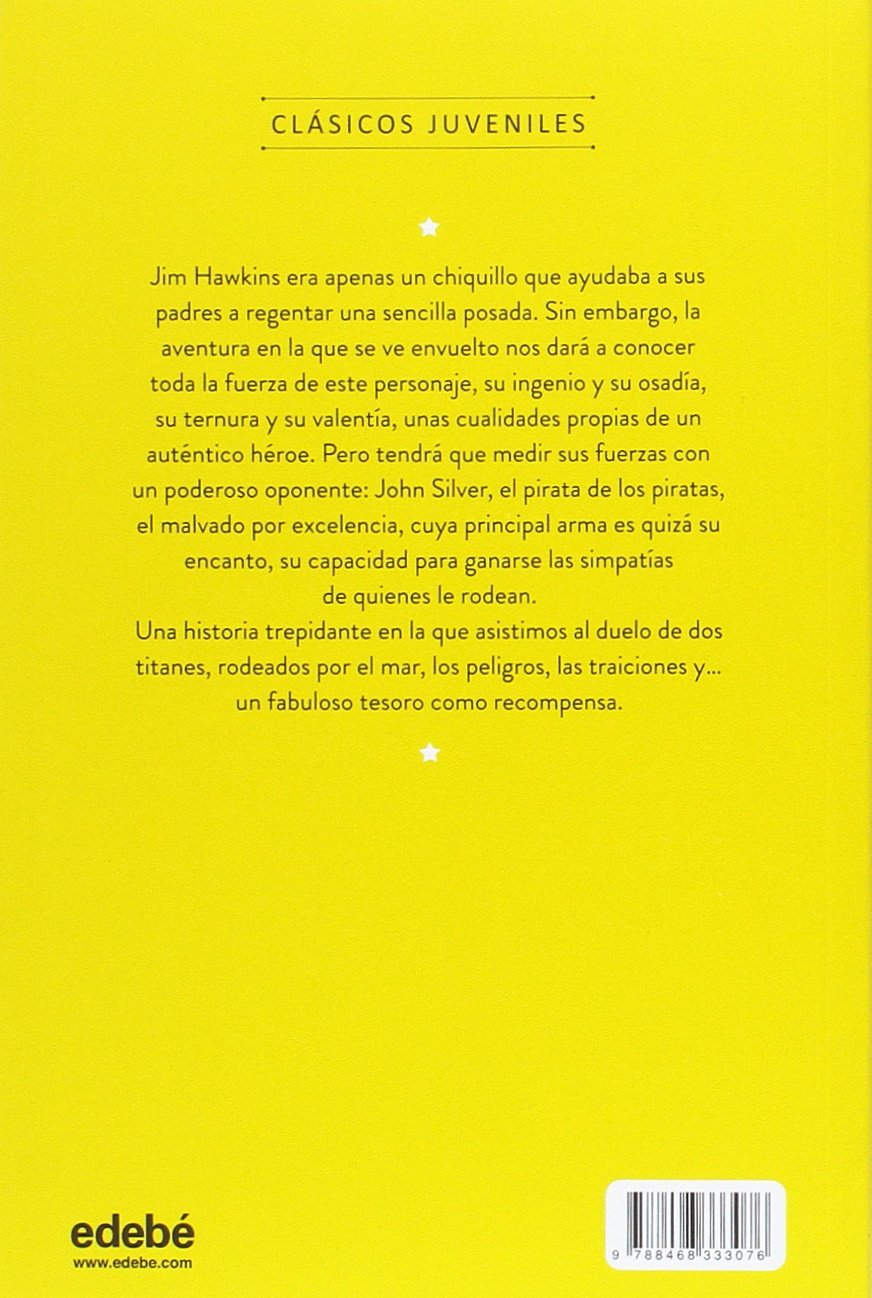 CLÁSICOS JUVENILES

Jim Hawkins era apenas un chiquillo que ayudaba a sus padres a regentar una sencilla posada. Sin embargo, la aventura en la que se ve envuelto nos dará a conocer toda la fuerza de este personaje, su ingenio y su osadía, su ternura y su valentía, unas cualidades propias de un auténtico héroe. Pero tendrá que medir sus fuerzas con un poderoso oponente: John Silver, el pirata de los piratas, el malvado por excelencia, cuya principal arma es quizá su encanto, su capacidad para ganarse las simpatías de quienes le rodean.

Una historia trepidante en la que asistimos al duelo de dos titanes, rodeados por el mar, los peligros, las traiciones y... un fabuloso tesoro como recompensa.

edebé
www.edebe.com

9 788468 333076